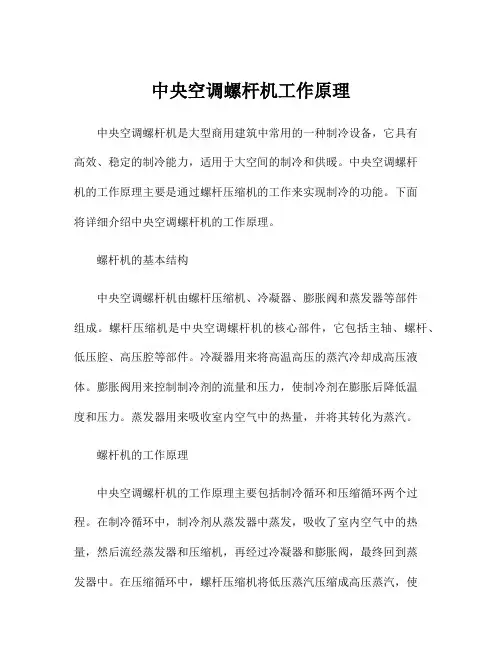 中央空调螺杆机工作原理

中央空调螺杆机是大型商用建筑中常用的一种制冷设备，它具有高效、稳定的制冷能力，适用于大空间的制冷和供暖。中央空调螺杆机的工作原理主要是通过螺杆压缩机的工作来实现制冷的功能。下面将详细介绍中央空调螺杆机的工作原理。

螺杆机的基本结构

中央空调螺杆机由螺杆压缩机、冷凝器、膨胀阀和蒸发器等部件组成。螺杆压缩机是中央空调螺杆机的核心部件，它包括主轴、螺杆、低压腔、高压腔等部件。冷凝器用来将高温高压的蒸汽冷却成高压液体。膨胀阀用来控制制冷剂的流量和压力，使制冷剂在膨胀后降低温度和压力。蒸发器用来吸收室内空气中的热量，并将其转化为蒸汽。

螺杆机的工作原理

中央空调螺杆机的工作原理主要包括制冷循环和压缩循环两个过程。在制冷循环中，制冷剂从蒸发器中蒸发，吸收了室内空气中的热量，然后流经蒸发器和压缩机，再经过冷凝器和膨胀阀，最终回到蒸发器中。在压缩循环中，螺杆压缩机将低压蒸汽压缩成高压蒸汽，使